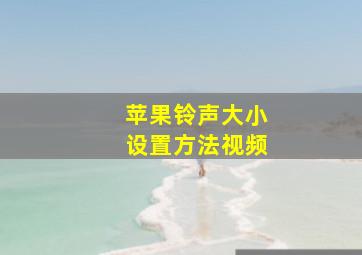 苹果铃声大小
设置方法视频